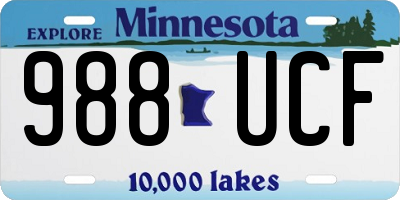 EXPLORE Minnesota

988 UCF

10,000 lakes